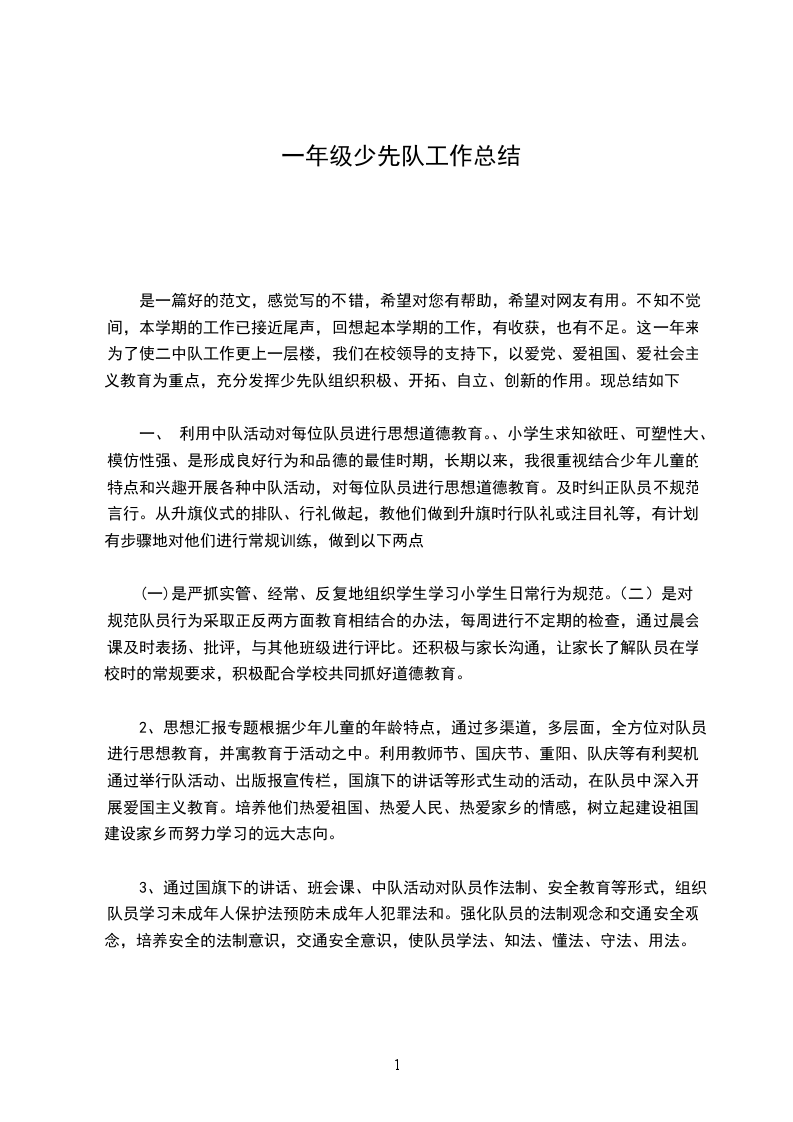 一年级少先队工作总结

是一篇好的范文，感觉写的不错，希望对您有帮助，希望对网友有用。不知不觉间，本学期的工作已接近尾声，回想起本学期的工作，有收获，也有不足。这一年来为了使二中队工作更上一层楼，我们在校领导的支持下，以爱党、爱祖国、爱社会主义教育为重点，充分发挥少先队组织积极、开拓、自立、创新的作用。现总结如下

一、 利用中队活动对每位队员进行思想道德教育。、小学生求知欲旺、可塑性大、模仿性强、是形成良好行为和品德的最佳时期，长期以来，我很重视结合少年儿童的特点和兴趣开展各种中队活动，对每位队员进行思想道德教育。及时纠正队员不规范言行。从升旗仪式的排队、行礼做起，教他们做到升旗时行队礼或注目礼等，有计划有步骤地对他们进行常规训练，做到以下两点

(一)是严抓实管、经常、反复地组织学生学习小学生日常行为规范。(二）是对规范队员行为采取正反两方面教育相结合的办法，每周进行不定期的检查，通过晨会课及时表扬、批评，与其他班级进行评比。还积极与家长沟通，让家长了解队员在学校时的常规要求，积极配合学校共同抓好道德教育。

2、思想汇报专题根据少年儿童的年龄特点，通过多渠道，多层面，全方位对队员进行思想教育，并寓教育于活动之中。利用教师节、国庆节、重阳、队庆等有利契机通过举行队活动、出版报宣传栏，国旗下的讲话等形式生动的活动，在队员中深入开展爱国主义教育。培养他们热爱祖国、热爱人民、热爱家乡的情感，树立起建设祖国建设家乡而努力学习的远大志向。

3、通过国旗下的讲话、班会课、中队活动对队员作法制、安全教育等形式，组织队员学习未成年人保护法预防未成年人犯罪法和。强化队员的法制观念和交通安全观念，培养安全的法制意识，交通安全意识，使队员学法、知法、懂法、守法、用法。

1